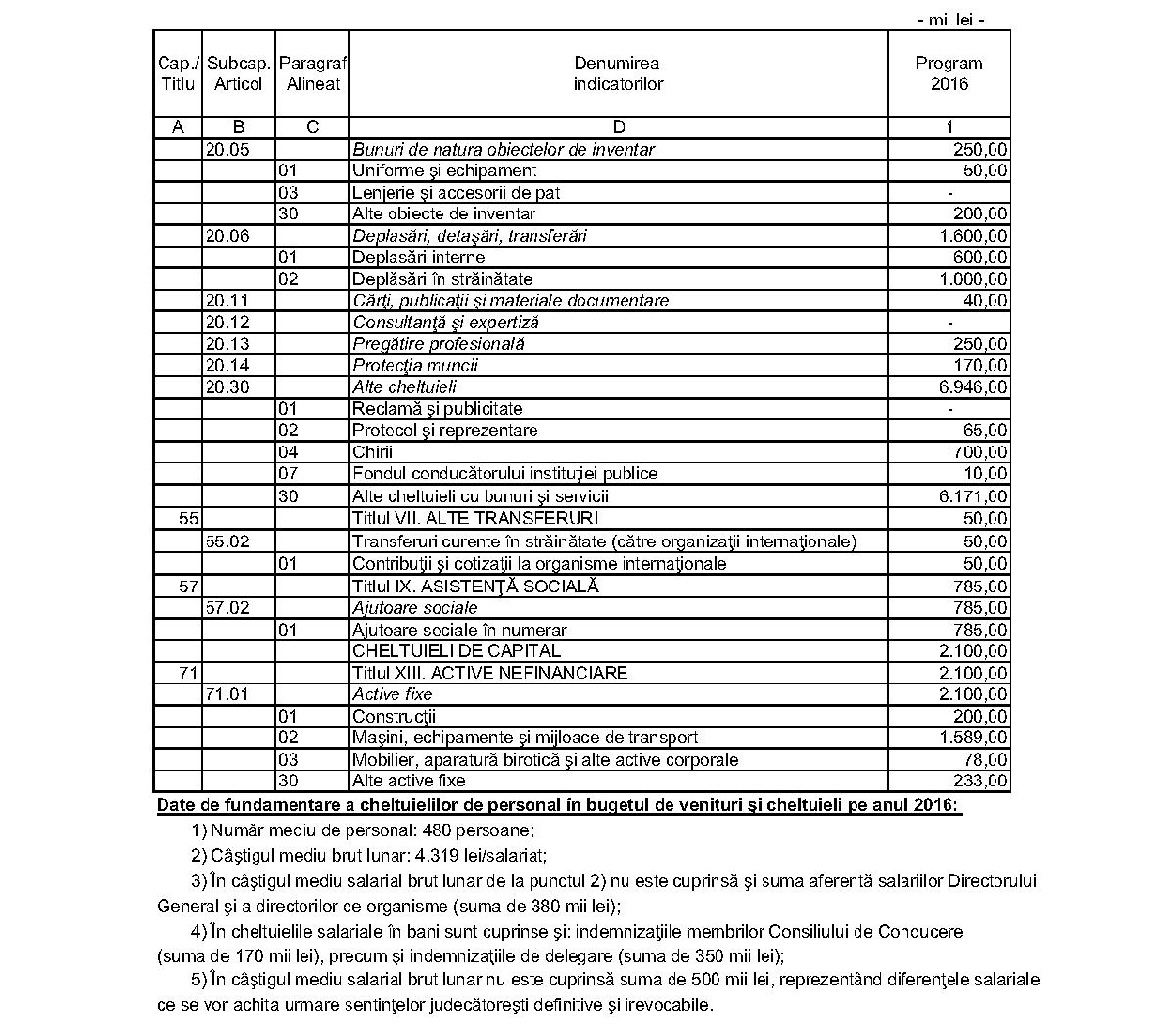 - mii lei -

| Cap./ Titlu | Subcap. Articol | Paragraf Alineat | Denumirea indicatorilor | Program 2016 |
|---|---|---|---|---|
| A | B | C | D | 1 |
| | 20.05 | | Bunuri de natura obiectelor de inventar | 250,00 |
| | | 01 | Uniforme şi echipament | 50,00 |
| | | 03 | Lenjerie şi accesorii de pat | - |
| | | 30 | Alte obiecte de inventar | 200,00 |
| | 20.06 | | Deplasări, detaşări, transferări | 1.600,00 |
| | | 01 | Deplasări interne | 600,00 |
| | | 02 | Deplăsări în străinătate | 1.000,00 |
| | 20.11 | | Cărţi, publicaţii şi materiale documentare | 40,00 |
| | 20.12 | | Consultanţă şi expertiză | - |
| | 20.13 | | Pregătire profesională | 250,00 |
| | 20.14 | | Protecţia muncii | 170,00 |
| | 20.30 | | Alte cheltuieli | 6.946,00 |
| | | 01 | Reclamă şi publicitate | - |
| | | 02 | Protocol şi reprezentare | 65,00 |
| | | 04 | Chirii | 700,00 |
| | | 07 | Fondul conducătorului instituţiei publice | 10,00 |
| | | 30 | Alte cheltuieli cu bunuri şi servicii | 6.171,00 |
| 55 | | | Titlul VII. ALTE TRANSFERURI | 50,00 |
| | 55.02 | | Transferuri curente în străinătate (către organizaţii internaţionale) | 50,00 |
| | | 01 | Contribuţii şi cotizaţii la organisme internaţionale | 50,00 |
| 57 | | | Titlul IX. ASISTENŢĂ SOCIALĂ | 785,00 |
| | 57.02 | | Ajutoare sociale | 785,00 |
| | | 01 | Ajutoare sociale în numerar | 785,00 |
| | | | CHELTUIELI DE CAPITAL | 2.100,00 |
| 71 | | | Titlul XIII. ACTIVE NEFINANCIARE | 2.100,00 |
| | 71.01 | | Active fixe | 2.100,00 |
| | | 01 | Construcţii | 200,00 |
| | | 02 | Maşini, echipamente şi mijloace de transport | 1.589,00 |
| | | 03 | Mobilier, aparatură birotică şi alte active corporale | 78,00 |
| | | 30 | Alte active fixe | 233,00 |

Date de fundamentare a cheltuielilor de personal în bugetul de venituri şi cheltuieli pe anul 2016:

1) Număr mediu de personal: 480 persoane;

2) Câştigul mediu brut lunar: 4.319 lei/salariat;

3) În câştigul mediu salarial brut lunar de la punctul 2) nu este cuprinsă şi suma aferentă salariilor Directorului General şi a directorilor ce organisme (suma de 380 mii lei);

4) În cheltuielile salariale în bani sunt cuprinse şi: indemnizaţiile membrilor Consiliului de Concucere (suma de 170 mii lei), precum şi indemnizaţiile de delegare (suma de 350 mii lei);

5) În câştigul mediu salarial brut lunar nu este cuprinsă suma de 500 mii lei, reprezentând diferenţele salariale ce se vor achita urmare sentinţelor judecătoreşti definitive şi irevocabile.